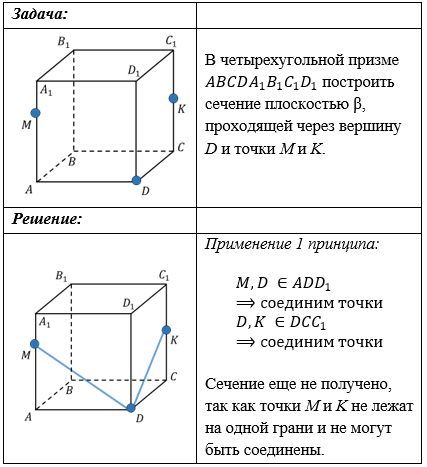 | Задача: | |
|---|---|
| $B_1$ $C_1$ $D_1$ $A_1$ $K$ $M$ $C$ $B$ $A$ $D$ | В четырехугольной призме $ABCDA_1B_1C_1D_1$ построить сечение плоскостью β, проходящей через вершину $D$ и точки $M$ и $K$. |
| Решение: | |
| $B_1$ $C_1$ $D_1$ $A_1$ $K$ $M$ $C$ $B$ $A$ $D$ | Применение 1 принципа: $M, D \in ADD_1$ $\Rightarrow$ соединим точки $D, K \in DCC_1$ $\Rightarrow$ соединим точки Сечение еще не получено, так как точки $M$ и $K$ не лежат на одной грани и не могут быть соединены. |